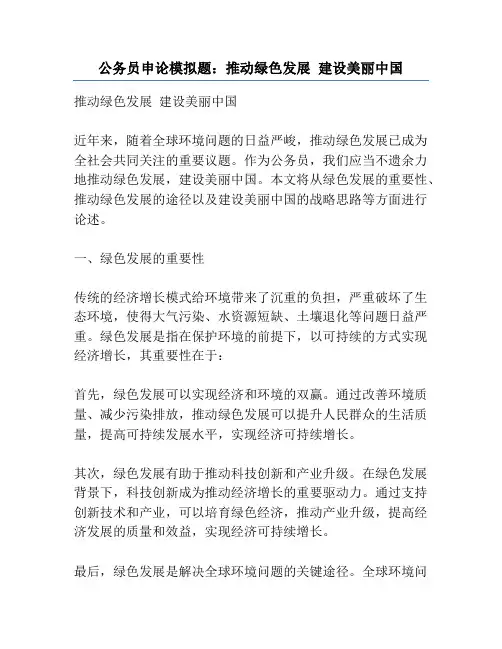 公务员申论模拟题：推动绿色发展 建设美丽中国

推动绿色发展 建设美丽中国

近年来，随着全球环境问题的日益严峻，推动绿色发展已成为全社会共同关注的重要议题。作为公务员，我们应当不遗余力地推动绿色发展，建设美丽中国。本文将从绿色发展的重要性、推动绿色发展的途径以及建设美丽中国的战略思路等方面进行论述。

一、绿色发展的重要性

传统的经济增长模式给环境带来了沉重的负担，严重破坏了生态环境，使得大气污染、水资源短缺、土壤退化等问题日益严重。绿色发展是指在保护环境的前提下，以可持续的方式实现经济增长，其重要性在于：

首先，绿色发展可以实现经济和环境的双赢。通过改善环境质量、减少污染排放，推动绿色发展可以提升人民群众的生活质量，提高可持续发展水平，实现经济可持续增长。

其次，绿色发展有助于推动科技创新和产业升级。在绿色发展背景下，科技创新成为推动经济增长的重要驱动力。通过支持创新技术和产业，可以培育绿色经济，推动产业升级，提高经济发展的质量和效益，实现经济可持续增长。

最后，绿色发展是解决全球环境问题的关键途径。全球环境问